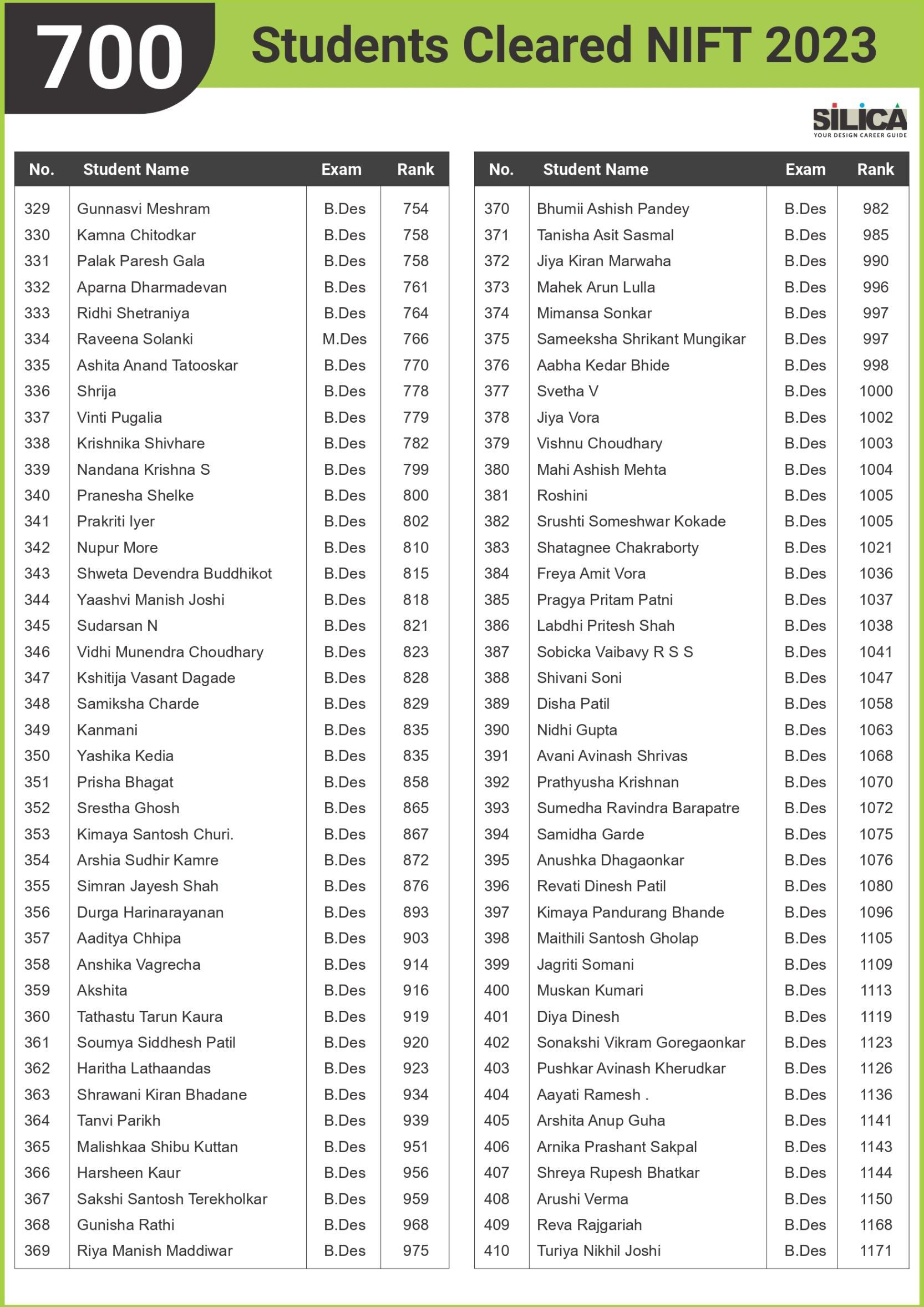 700 Students Cleared NIFT 2023

SILICA
YOUR DESIGN CAREER GUIDE

| No. | Student Name | Exam | Rank |
|---|---|---|---|
| 329 | Gunnasvi Meshram | B.Des | 754 |
| 330 | Kamna Chitodkar | B.Des | 758 |
| 331 | Palak Paresh Gala | B.Des | 758 |
| 332 | Aparna Dharmadevan | B.Des | 761 |
| 333 | Ridhi Shetraniya | B.Des | 764 |
| 334 | Raveena Solanki | M.Des | 766 |
| 335 | Ashita Anand Tatooskar | B.Des | 770 |
| 336 | Shrija | B.Des | 778 |
| 337 | Vinti Pugalia | B.Des | 779 |
| 338 | Krishnika Shivhare | B.Des | 782 |
| 339 | Nandana Krishna S | B.Des | 799 |
| 340 | Pranesha Shelke | B.Des | 800 |
| 341 | Prakriti Iyer | B.Des | 802 |
| 342 | Nupur More | B.Des | 810 |
| 343 | Shweta Devendra Buddhikot | B.Des | 815 |
| 344 | Yaashvi Manish Joshi | B.Des | 818 |
| 345 | Sudarsan N | B.Des | 821 |
| 346 | Vidhi Munendra Choudhary | B.Des | 823 |
| 347 | Kshitija Vasant Dagade | B.Des | 828 |
| 348 | Samiksha Charde | B.Des | 829 |
| 349 | Kanmani | B.Des | 835 |
| 350 | Yashika Kedia | B.Des | 835 |
| 351 | Prisha Bhagat | B.Des | 858 |
| 352 | Srestha Ghosh | B.Des | 865 |
| 353 | Kimaya Santosh Churi. | B.Des | 867 |
| 354 | Arshia Sudhir Kamre | B.Des | 872 |
| 355 | Simran Jayesh Shah | B.Des | 876 |
| 356 | Durga Harinarayanan | B.Des | 893 |
| 357 | Aaditya Chhipa | B.Des | 903 |
| 358 | Anshika Vagrecha | B.Des | 914 |
| 359 | Akshita | B.Des | 916 |
| 360 | Tathastu Tarun Kaura | B.Des | 919 |
| 361 | Soumya Siddhesh Patil | B.Des | 920 |
| 362 | Haritha Lathaandas | B.Des | 923 |
| 363 | Shrawani Kiran Bhadane | B.Des | 934 |
| 364 | Tanvi Parikh | B.Des | 939 |
| 365 | Malishkaa Shibu Kuttan | B.Des | 951 |
| 366 | Harsheen Kaur | B.Des | 956 |
| 367 | Sakshi Santosh Terekholkar | B.Des | 959 |
| 368 | Gunisha Rathi | B.Des | 968 |
| 369 | Riya Manish Maddiwar | B.Des | 975 |

| No. | Student Name | Exam | Rank |
|---|---|---|---|
| 370 | Bhumii Ashish Pandey | B.Des | 982 |
| 371 | Tanisha Asit Sasmal | B.Des | 985 |
| 372 | Jiya Kiran Marwaha | B.Des | 990 |
| 373 | Mahek Arun Lulla | B.Des | 996 |
| 374 | Mimansa Sonkar | B.Des | 997 |
| 375 | Sameeksha Shrikant Mungikar | B.Des | 997 |
| 376 | Aabha Kedar Bhide | B.Des | 998 |
| 377 | Svetha V | B.Des | 1000 |
| 378 | Jiya Vora | B.Des | 1002 |
| 379 | Vishnu Choudhary | B.Des | 1003 |
| 380 | Mahi Ashish Mehta | B.Des | 1004 |
| 381 | Roshini | B.Des | 1005 |
| 382 | Srushti Someshwar Kokade | B.Des | 1005 |
| 383 | Shatagnee Chakraborty | B.Des | 1021 |
| 384 | Freya Amit Vora | B.Des | 1036 |
| 385 | Pragya Pritam Patni | B.Des | 1037 |
| 386 | Labdhi Pritesh Shah | B.Des | 1038 |
| 387 | Sobicka Vaibavy R S S | B.Des | 1041 |
| 388 | Shivani Soni | B.Des | 1047 |
| 389 | Disha Patil | B.Des | 1058 |
| 390 | Nidhi Gupta | B.Des | 1063 |
| 391 | Avani Avinash Shrivas | B.Des | 1068 |
| 392 | Prathyusha Krishnan | B.Des | 1070 |
| 393 | Sumedha Ravindra Barapatre | B.Des | 1072 |
| 394 | Samidha Garde | B.Des | 1075 |
| 395 | Anushka Dhagaonkar | B.Des | 1076 |
| 396 | Revati Dinesh Patil | B.Des | 1080 |
| 397 | Kimaya Pandurang Bhande | B.Des | 1096 |
| 398 | Maithili Santosh Gholap | B.Des | 1105 |
| 399 | Jagriti Somani | B.Des | 1109 |
| 400 | Muskan Kumari | B.Des | 1113 |
| 401 | Diya Dinesh | B.Des | 1119 |
| 402 | Sonakshi Vikram Goregaonkar | B.Des | 1123 |
| 403 | Pushkar Avinash Kherudkar | B.Des | 1126 |
| 404 | Aayati Ramesh . | B.Des | 1136 |
| 405 | Arshita Anup Guha | B.Des | 1141 |
| 406 | Arnika Prashant Sakpal | B.Des | 1143 |
| 407 | Shreya Rupesh Bhatkar | B.Des | 1144 |
| 408 | Arushi Verma | B.Des | 1150 |
| 409 | Reva Rajgariah | B.Des | 1168 |
| 410 | Turiya Nikhil Joshi | B.Des | 1171 |